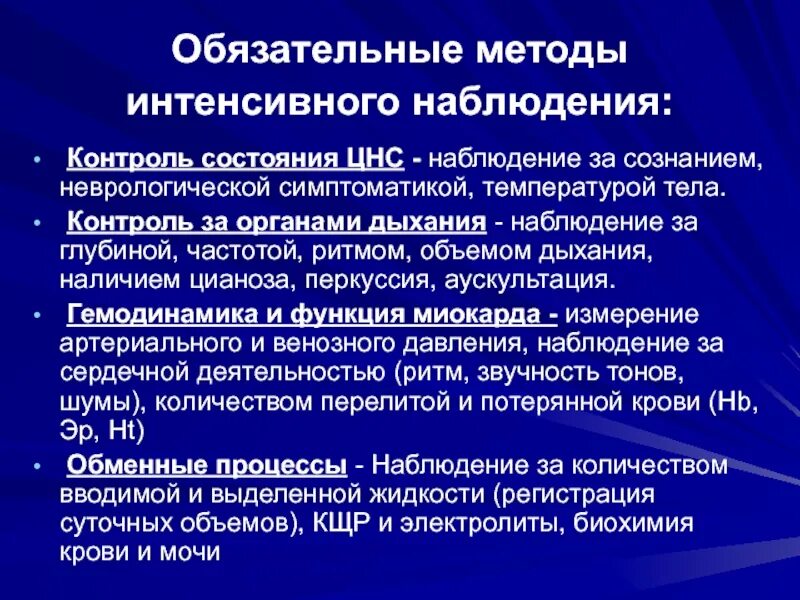 Обязательные методы интенсивного наблюдения:

• Контроль состояния ЦНС - наблюдение за сознанием, неврологической симптоматикой, температурой тела.

• Контроль за органами дыхания - наблюдение за глубиной, частотой, ритмом, объемом дыхания, наличием цианоза, перкуссия, аускультация.

• Гемодинамика и функция миокарда - измерение артериального и венозного давления, наблюдение за сердечной деятельностью (ритм, звучность тонов, шумы), количеством перелитой и потерянной крови (Hb, Эр, Ht)

• Обменные процессы - Наблюдение за количеством вводимой и выделенной жидкости (регистрация суточных объемов), КЩР и электролиты, биохимия крови и мочи